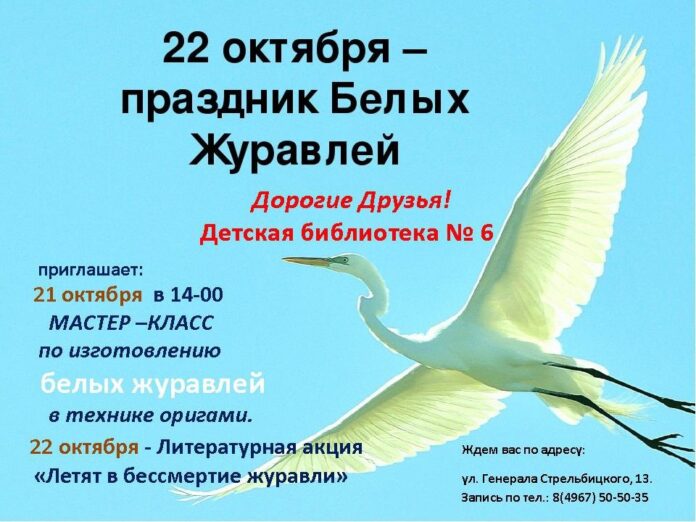 22 октября – праздник Белых Журавлей

Дорогие Друзья!
Детская библиотека № 6

приглашает:
21 октября в 14-00
МАСТЕР –КЛАСС
по изготовлению
белых журавлей
в технике оригами.

22 октября - Литературная акция
«Летят в бессмертие журавли»

Ждем вас по адресу:
ул. Генерала Стрельбицкого, 13.
Запись по тел.: 8(4967) 50-50-35